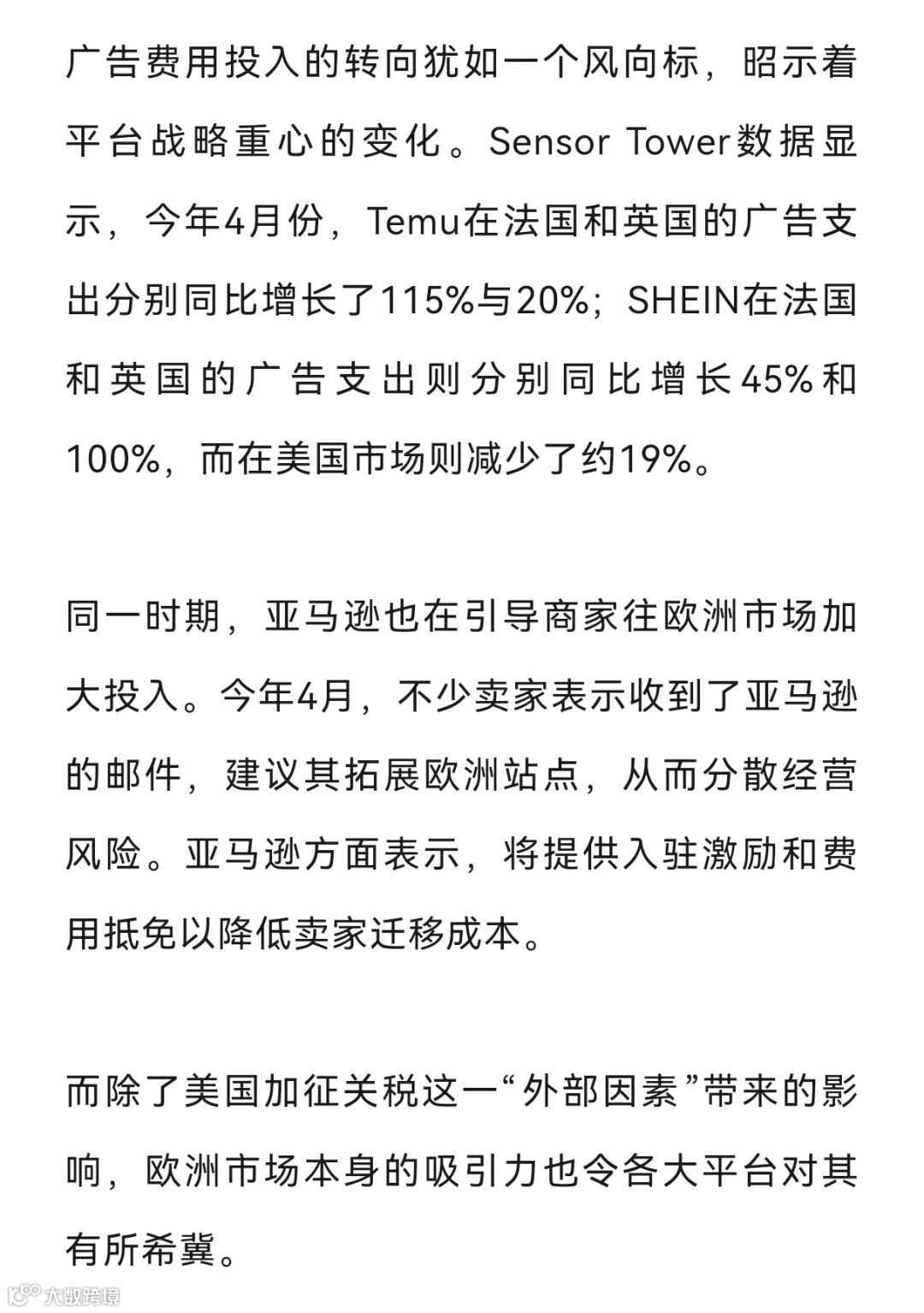 广告费用投入的转向犹如一个风向标，昭示着平台战略重心的变化。Sensor Tower数据显示，今年4月份，Temu在法国和英国的广告支出分别同比增长了115%与20%；SHEIN在法国和英国的广告支出则分别同比增长45%和100%，而在美国市场则减少了约19%。

同一时期，亚马逊也在引导商家往欧洲市场加大投入。今年4月，不少卖家表示收到了亚马逊的邮件，建议其拓展欧洲站点，从而分散经营风险。亚马逊方面表示，将提供入驻激励和费用抵免以降低卖家迁移成本。

而除了美国加征关税这一“外部因素”带来的影响，欧洲市场本身的吸引力也令各大平台对其有所希冀。

大数跨境